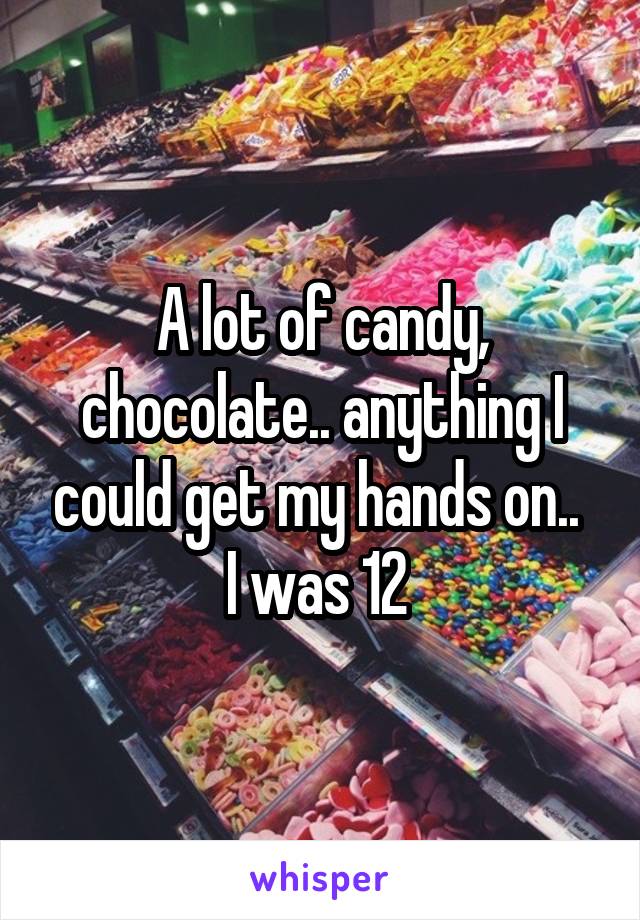 A lot of candy, chocolate.. anything I could get my hands on.. I was 12

whisper